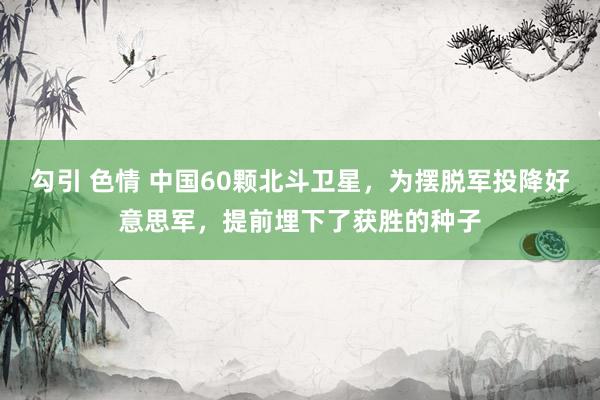 勾引 色情 中国60颗北斗卫星，为摆脱军投降好意思军，提前埋下了获胜的种子